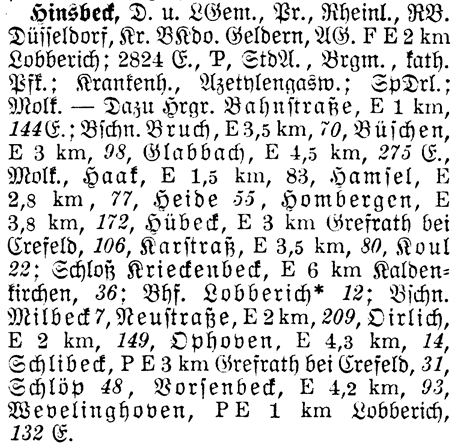 Hinsbeck, D. u. LGem., Pr., Rheinl., RB. Düsseldorf, Kr. BKdo. Geldern, AG. F E 2 km Lobberich; 2824 E., P, StdA., Brgm., kath. Pfk.; Krankenh., Azetylengasw.; SpDrl.; Molk. — Dazu Hrgr. Bahnstraße, E 1 km, 144 E.; Bschn. Bruch, E 3,5 km, 70, Büschen, E 3 km, 98, Glabbach, E 4,5 km, 275 E., Molk., Haak, E 1,5 km, 83, Hamsel, E 2,8 km, 77, Heide 55, Hombergen, E 3,8 km, 172, Hübeck, E 3 km Grefrath bei Crefeld, 106, Karstraß, E 3,5 km, 80, Koul 22; Schloß Krieckenbeck, E 6 km Kaldenkirchen, 36; Bhf. Lobberich* 12; Bschn. Milbeck 7, Neustraße, E 2 km, 209, Oirlich, E 2 km, 149, Ophoven, E 4,3 km, 14, Schlibeck, P E 3 km Grefrath bei Crefeld, 31, Schlöp 48, Vorsenbeck, E 4,2 km, 93, Wevelinghoven, P E 1 km Lobberich, 132 E.